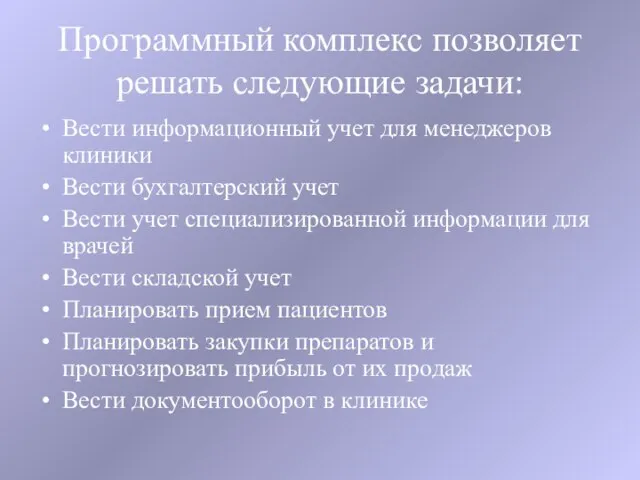 Программный комплекс позволяет решать следующие задачи:

• Вести информационный учет для менеджеров клиники
• Вести бухгалтерский учет
• Вести учет специализированной информации для врачей
• Вести складской учет
• Планировать прием пациентов
• Планировать закупки препаратов и прогнозировать прибыль от их продаж
• Вести документооборот в клинике